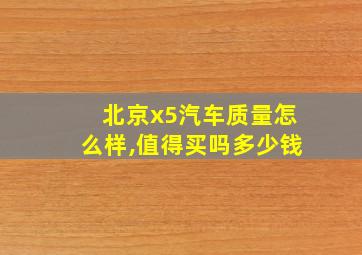 北京x5汽车质量怎么样,值得买吗多少钱